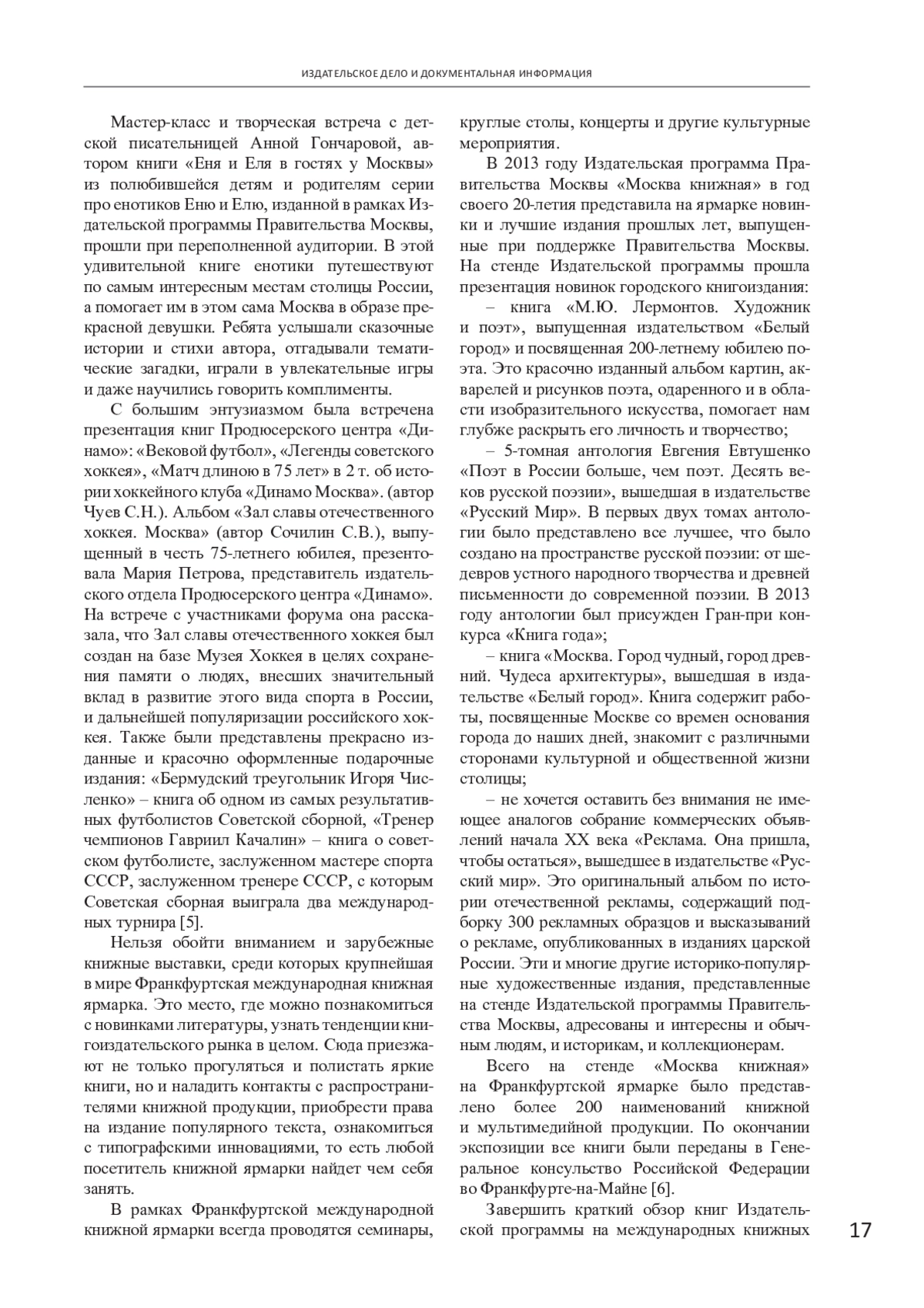 ИЗДАТЕЛЬСКОЕ ДЕЛО И ДОКУМЕНТАЛЬНАЯ ИНФОРМАЦИЯ

Мастер-класс и творческая встреча с детской писательницей Анной Гончаровой, автором книги «Еня и Еля в гостях у Москвы» из полюбившейся детям и родителям серии про енотиков Еню и Елю, изданной в рамках Издательской программы Правительства Москвы, прошли при переполненной аудитории. В этой удивительной книге енотики путешествуют по самым интересным местам столицы России, а помогает им в этом сама Москва в образе прекрасной девушки. Ребята услышали сказочные истории и стихи автора, отгадывали тематические загадки, играли в увлекательные игры и даже научились говорить комплименты.

С большим энтузиазмом была встречена презентация книг Продюсерского центра «Динамо»: «Вековой футбол», «Легенды советского хоккея», «Матч длиною в 75 лет» в 2 т. об истории хоккейного клуба «Динамо Москва». (автор Чуев С.Н.). Альбом «Зал славы отечественного хоккея. Москва» (автор Сочилин С.В.), выпущенный в честь 75-летнего юбилея, презентовала Мария Петрова, представитель издательского отдела Продюсерского центра «Динамо». На встрече с участниками форума она рассказала, что Зал славы отечественного хоккея был создан на базе Музея Хоккея в целях сохранения памяти о людях, внесших значительный вклад в развитие этого вида спорта в России, и дальнейшей популяризации российского хоккея. Также были представлены прекрасно изданные и красочно оформленные подарочные издания: «Бермудский треугольник Игоря Численко» – книга об одном из самых результативных футболистов Советской сборной, «Тренер чемпионов Гавриил Качалин» – книга о советском футболисте, заслуженном мастере спорта СССР, заслуженном тренере СССР, с которым Советская сборная выиграла два международных турнира [5].

Нельзя обойти вниманием и зарубежные книжные выставки, среди которых крупнейшая в мире Франкфуртская международная книжная ярмарка. Это место, где можно познакомиться с новинками литературы, узнать тенденции книгоиздательского рынка в целом. Сюда приезжают не только прогуляться и полистать яркие книги, но и наладить контакты с распространителями книжной продукции, приобрести права на издание популярного текста, ознакомиться с типографскими инновациями, то есть любой посетитель книжной ярмарки найдет чем себя занять.

В рамках Франкфуртской международной книжной ярмарки всегда проводятся семинары, круглые столы, концерты и другие культурные мероприятия.

В 2013 году Издательская программа Правительства Москвы «Москва книжная» в год своего 20-летия представила на ярмарке новинки и лучшие издания прошлых лет, выпущенные при поддержке Правительства Москвы. На стенде Издательской программы прошла презентация новинок городского книгоиздания:

– книга «М.Ю. Лермонтов. Художник и поэт», выпущенная издательством «Белый город» и посвященная 200-летнему юбилею поэта. Это красочно изданный альбом картин, акварелей и рисунков поэта, одаренного и в области изобразительного искусства, помогает нам глубже раскрыть его личность и творчество;

– 5-томная антология Евгения Евтушенко «Поэт в России больше, чем поэт. Десять веков русской поэзии», вышедшая в издательстве «Русский Мир». В первых двух томах антологии было представлено все лучшее, что было создано на пространстве русской поэзии: от шедевров устного народного творчества и древней письменности до современной поэзии. В 2013 году антологии был присужден Гран-при конкурса «Книга года»;

– книга «Москва. Город чудный, город древний. Чудеса архитектуры», вышедшая в издательстве «Белый город». Книга содержит работы, посвященные Москве со времен основания города до наших дней, знакомит с различными сторонами культурной и общественной жизни столицы;

– не хочется оставить без внимания не имеющее аналогов собрание коммерческих объявлений начала XX века «Реклама. Она пришла, чтобы остаться», вышедшее в издательстве «Русский мир». Это оригинальный альбом по истории отечественной рекламы, содержащий подборку 300 рекламных образцов и высказываний о рекламе, опубликованных в изданиях царской России. Эти и многие другие историко-популярные художественные издания, представленные на стенде Издательской программы Правительства Москвы, адресованы и интересны и обычным людям, и историкам, и коллекционерам.

Всего на стенде «Москва книжная» на Франкфуртской ярмарке было представлено более 200 наименований книжной и мультимедийной продукции. По окончании экспозиции все книги были переданы в Генеральное консульство Российской Федерации во Франкфурте-на-Майне [6].

Завершить краткий обзор книг Издательской программы на международных книжных

17